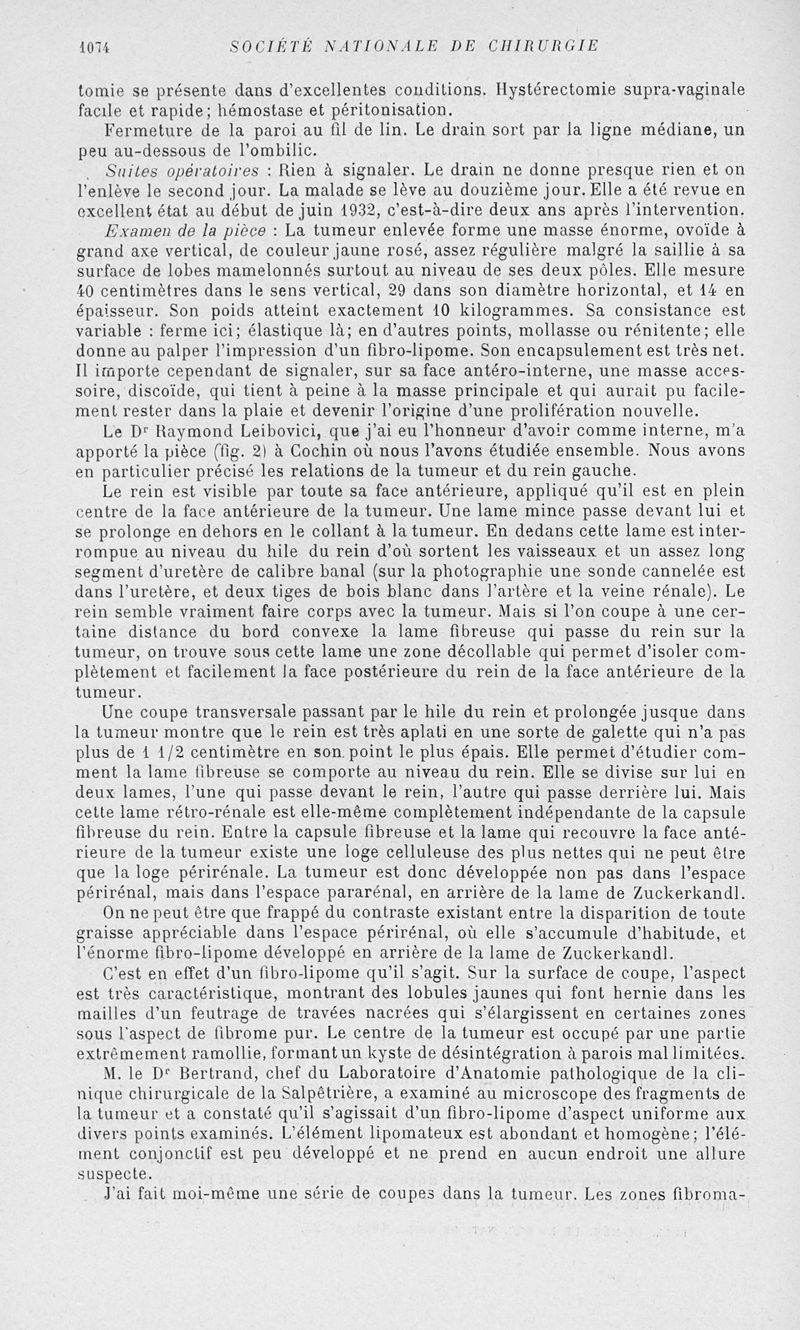 1074 SOCIÉTÉ NATIONALE DE CHIRURGIE

tomie se présente dans d'excellentes conditions. Hystérectomie supra-vaginale facile et rapide; hémostase et péritonisation.

Fermeture de la paroi au fil de lin. Le drain sort par la ligne médiane, un peu au-dessous de l'ombilic.

Suites opératoires : Rien à signaler. Le drain ne donne presque rien et on l'enlève le second jour. La malade se lève au douzième jour. Elle a été revue en excellent état au début de juin 1932, c'est-à-dire deux ans après l'intervention.

Examen de la pièce : La tumeur enlevée forme une masse énorme, ovoïde à grand axe vertical, de couleur jaune rosé, assez régulière malgré la saillie à sa surface de lobes mamelonnés surtout au niveau de ses deux pôles. Elle mesure 40 centimètres dans le sens vertical, 29 dans son diamètre horizontal, et 14 en épaisseur. Son poids atteint exactement 10 kilogrammes. Sa consistance est variable : ferme ici; élastique là; en d'autres points, mollasse ou rénitente; elle donne au palper l'impression d'un fibro-lipome. Son encapsulement est très net. Il importe cependant de signaler, sur sa face antéro-interne, une masse accessoire, discoïde, qui tient à peine à la masse principale et qui aurait pu facilement rester dans la plaie et devenir l'origine d'une prolifération nouvelle.

Le Dr Raymond Leibovici, que j'ai eu l'honneur d'avoir comme interne, m'a apporté la pièce (fig. 2) à Cochin où nous l'avons étudiée ensemble. Nous avons en particulier précisé les relations de la tumeur et du rein gauche.

Le rein est visible par toute sa face antérieure, appliqué qu'il est en plein centre de la face antérieure de la tumeur. Une lame mince passe devant lui et se prolonge en dehors en le collant à la tumeur. En dedans cette lame est interrompue au niveau du hile du rein d'où sortent les vaisseaux et un assez long segment d'uretère de calibre banal (sur la photographie une sonde cannelée est dans l'uretère, et deux tiges de bois blanc dans l'artère et la veine rénale). Le rein semble vraiment faire corps avec la tumeur. Mais si l'on coupe à une certaine distance du bord convexe la lame fibreuse qui passe du rein sur la tumeur, on trouve sous cette lame une zone décollable qui permet d'isoler complètement et facilement la face postérieure du rein de la face antérieure de la tumeur.

Une coupe transversale passant par le hile du rein et prolongée jusque dans la tumeur montre que le rein est très aplati en une sorte de galette qui n'a pas plus de 1 1/2 centimètre en son point le plus épais. Elle permet d'étudier comment la lame fibreuse se comporte au niveau du rein. Elle se divise sur lui en deux lames, l'une qui passe devant le rein, l'autre qui passe derrière lui. Mais cette lame rétro-rénale est elle-même complètement indépendante de la capsule fibreuse du rein. Entre la capsule fibreuse et la lame qui recouvre la face antérieure de la tumeur existe une loge celluleuse des plus nettes qui ne peut être que la loge périrénale. La tumeur est donc développée non pas dans l'espace périrénal, mais dans l'espace pararénal, en arrière de la lame de Zuckerkandl.

On ne peut être que frappé du contraste existant entre la disparition de toute graisse appréciable dans l'espace périrénal, où elle s'accumule d'habitude, et l'énorme fibro-lipome développé en arrière de la lame de Zuckerkandl.

C'est en effet d'un fibro-lipome qu'il s'agit. Sur la surface de coupe, l'aspect est très caractéristique, montrant des lobules jaunes qui font hernie dans les mailles d'un feutrage de travées nacrées qui s'élargissent en certaines zones sous l'aspect de fibrome pur. Le centre de la tumeur est occupé par une partie extrêmement ramollie, formant un kyste de désintégration à parois mal limitées.

M. le Dr Bertrand, chef du Laboratoire d'Anatomie pathologique de la clinique chirurgicale de la Salpêtrière, a examiné au microscope des fragments de la tumeur et a constaté qu'il s'agissait d'un fibro-lipome d'aspect uniforme aux divers points examinés. L'élément lipomateux est abondant et homogène; l'élément conjonctif est peu développé et ne prend en aucun endroit une allure suspecte.

J'ai fait moi-même une série de coupes dans la tumeur. Les zones fibroma-